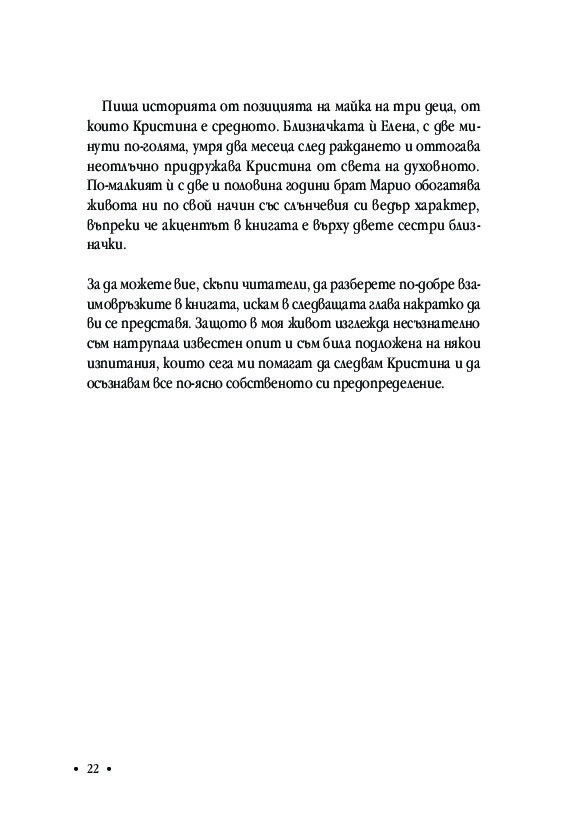 Пиша историята от позицията на майка на три деца, от които Кристина е средното. Близначката ѝ Елена, с две минути по-голяма, умря два месеца след раждането и оттогава неотлъчно придружава Кристина от света на духовното. По-малкият ѝ с две и половина години брат Марио обогатява живота ни по свой начин със слънчевия си ведър характер, въпреки че акцентът в книгата е върху двете сестри близначки.

За да можете вие, скъпи читатели, да разберете по-добре взаимовръзките в книгата, искам в следващата глава накратко да ви се представя. Защото в моя живот изглежда несъзнателно съм натрупала известен опит и съм била подложена на някои изпитания, които сега ми помагат да следвам Кристина и да осъзнавам все по-ясно собственото си предопределение.

• 22 •